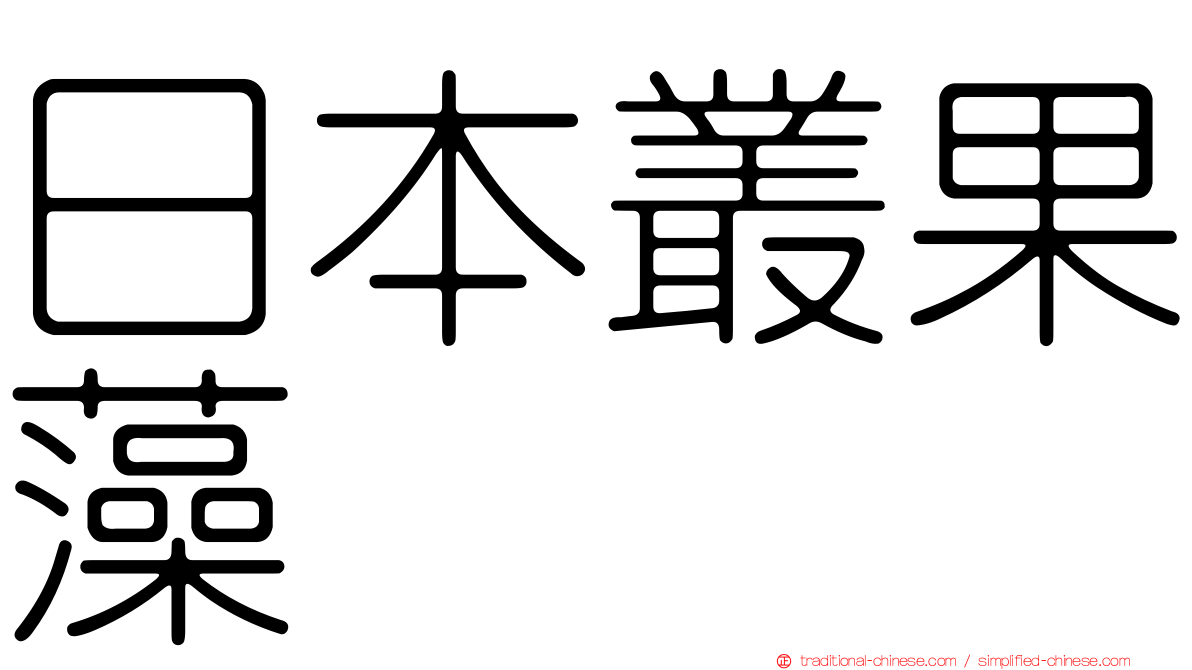 日本叢果藻

traditional-chinese.com / simplified-chinese.com